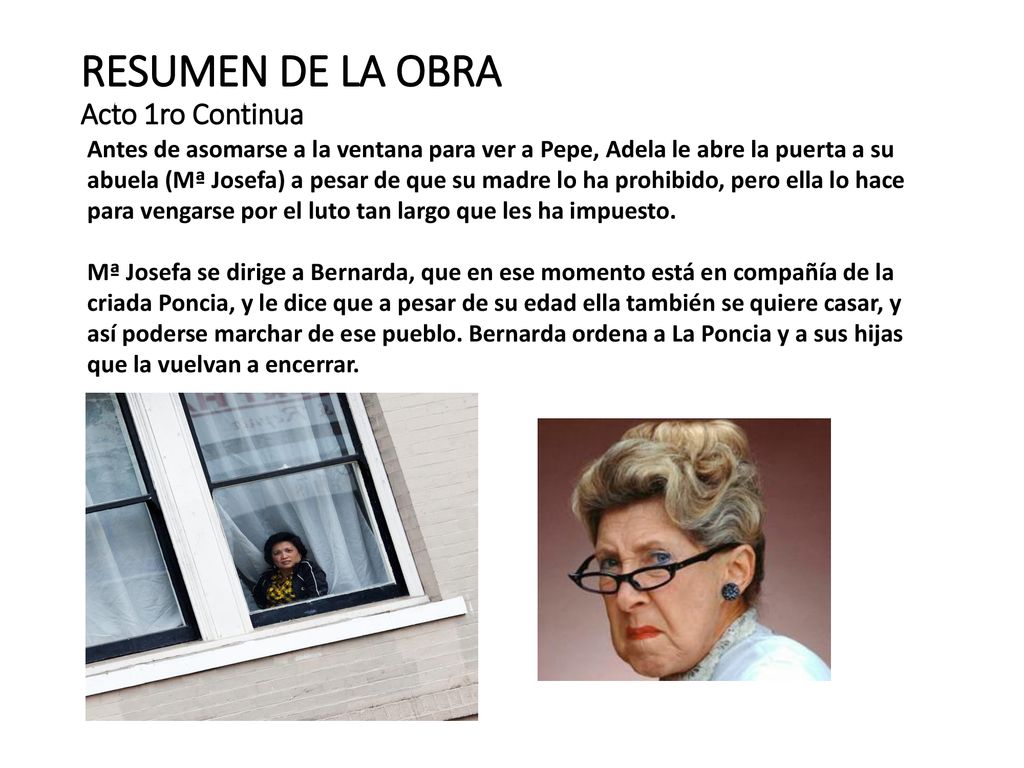 RESUMEN DE LA OBRA
Acto 1ro Continua

Antes de asomarse a la ventana para ver a Pepe, Adela le abre la puerta a su abuela (Mª Josefa) a pesar de que su madre lo ha prohibido, pero ella lo hace para vengarse por el luto tan largo que les ha impuesto.

Mª Josefa se dirige a Bernarda, que en ese momento está en compañía de la criada Poncia, y le dice que a pesar de su edad ella también se quiere casar, y así poderse marchar de ese pueblo. Bernarda ordena a La Poncia y a sus hijas que la vuelvan a encerrar.